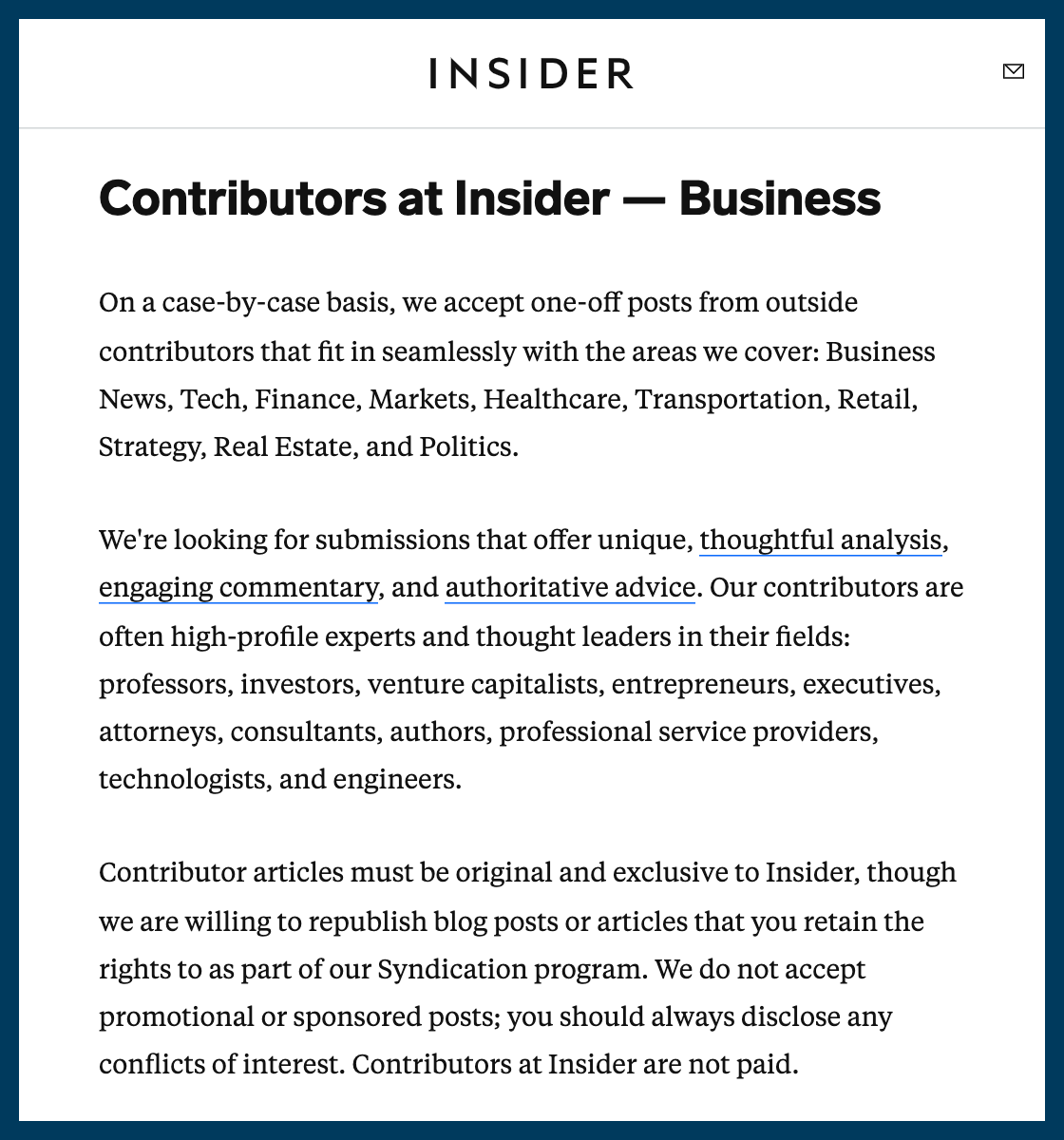 INSIDER

Contributors at Insider — Business

On a case-by-case basis, we accept one-off posts from outside contributors that fit in seamlessly with the areas we cover: Business News, Tech, Finance, Markets, Healthcare, Transportation, Retail, Strategy, Real Estate, and Politics.

We're looking for submissions that offer unique, thoughtful analysis, engaging commentary, and authoritative advice. Our contributors are often high-profile experts and thought leaders in their fields: professors, investors, venture capitalists, entrepreneurs, executives, attorneys, consultants, authors, professional service providers, technologists, and engineers.

Contributor articles must be original and exclusive to Insider, though we are willing to republish blog posts or articles that you retain the rights to as part of our Syndication program. We do not accept promotional or sponsored posts; you should always disclose any conflicts of interest. Contributors at Insider are not paid.